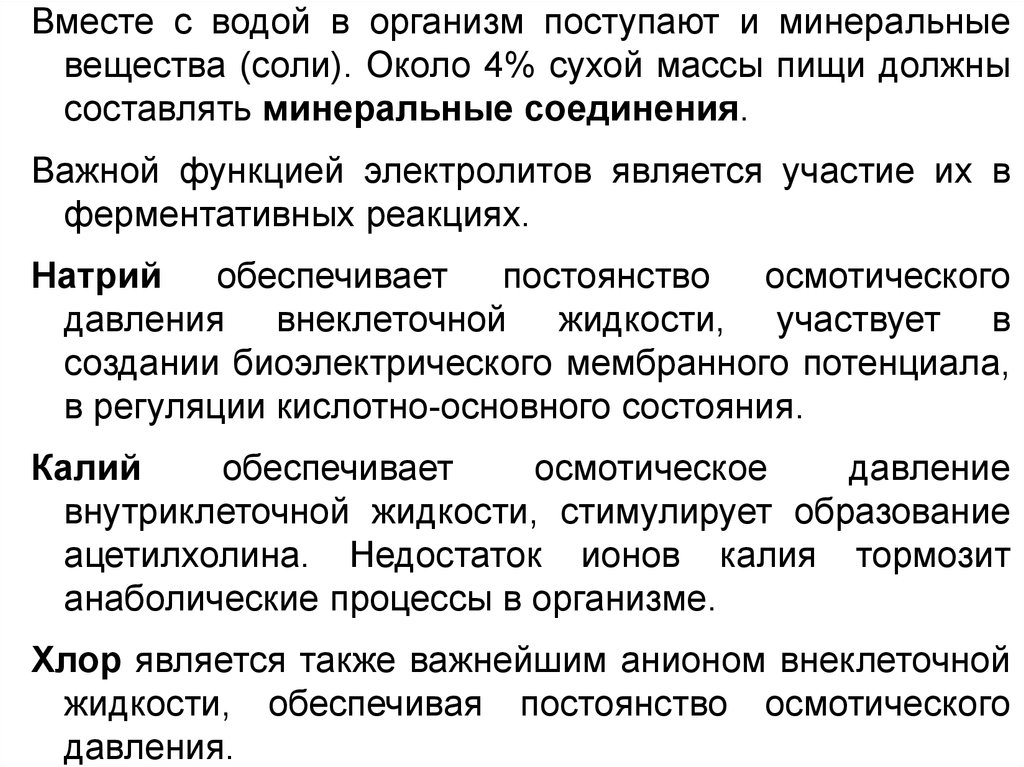 Вместе с водой в организм поступают и минеральные вещества (соли). Около 4% сухой массы пищи должны составлять минеральные соединения.

Важной функцией электролитов является участие их в ферментативных реакциях.

Натрий обеспечивает постоянство осмотического давления внеклеточной жидкости, участвует в создании биоэлектрического мембранного потенциала, в регуляции кислотно-основного состояния.

Калий обеспечивает осмотическое давление внутриклеточной жидкости, стимулирует образование ацетилхолина. Недостаток ионов калия тормозит анаболические процессы в организме.

Хлор является также важнейшим анионом внеклеточной жидкости, обеспечивая постоянство осмотического давления.